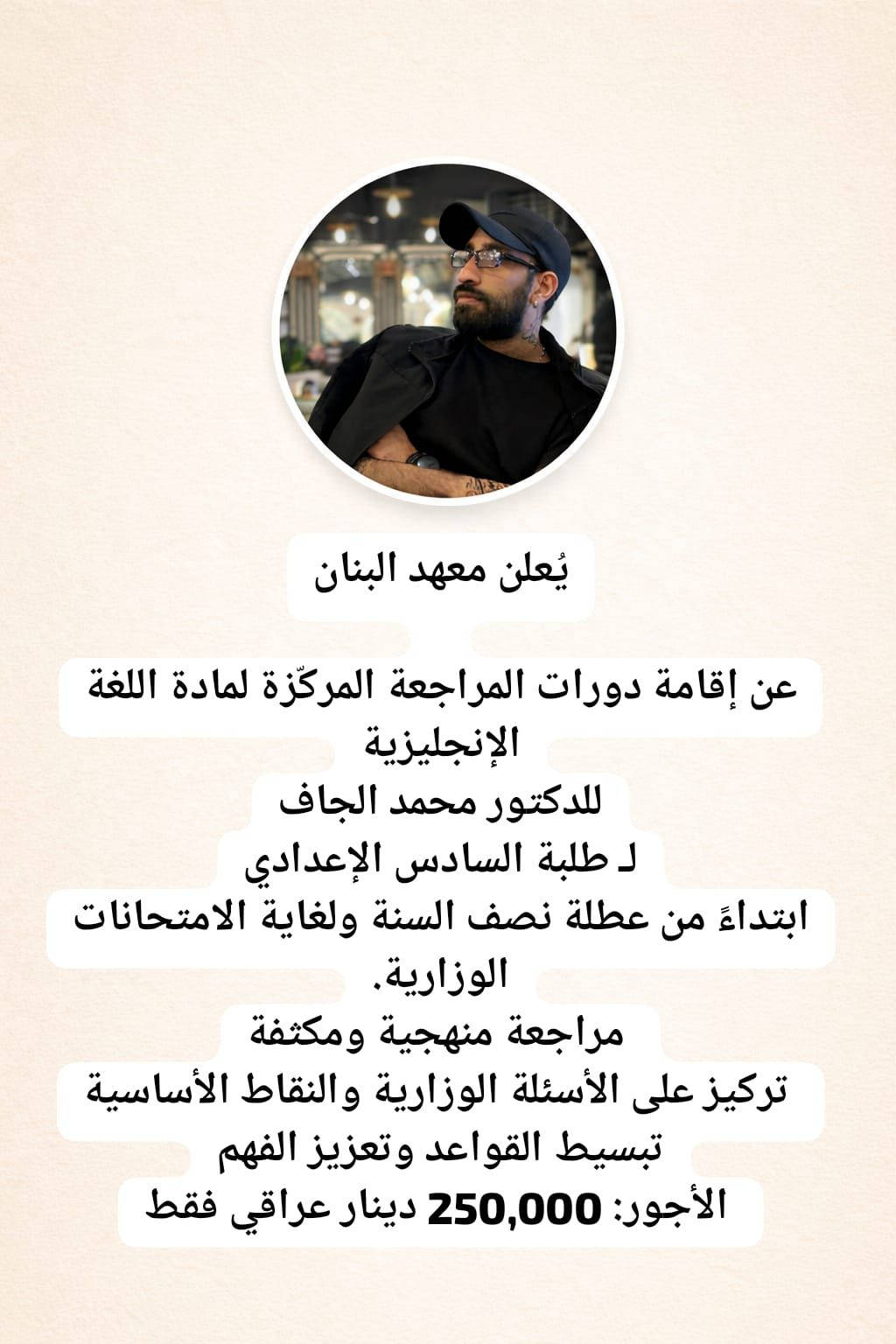 يُعلن معهد البنان

عن إقامة دورات المراجعة المركّزة لمادة اللغة الإنجليزية
للدكتور محمد الجاف
لـ طلبة السادس الإعدادي
ابتداءً من عطلة نصف السنة ولغاية الامتحانات الوزارية.
مراجعة منهجية ومكثفة
تركيز على الأسئلة الوزارية والنقاط الأساسية
تبسيط القواعد وتعزيز الفهم
الأجور: 250,000 دينار عراقي فقط